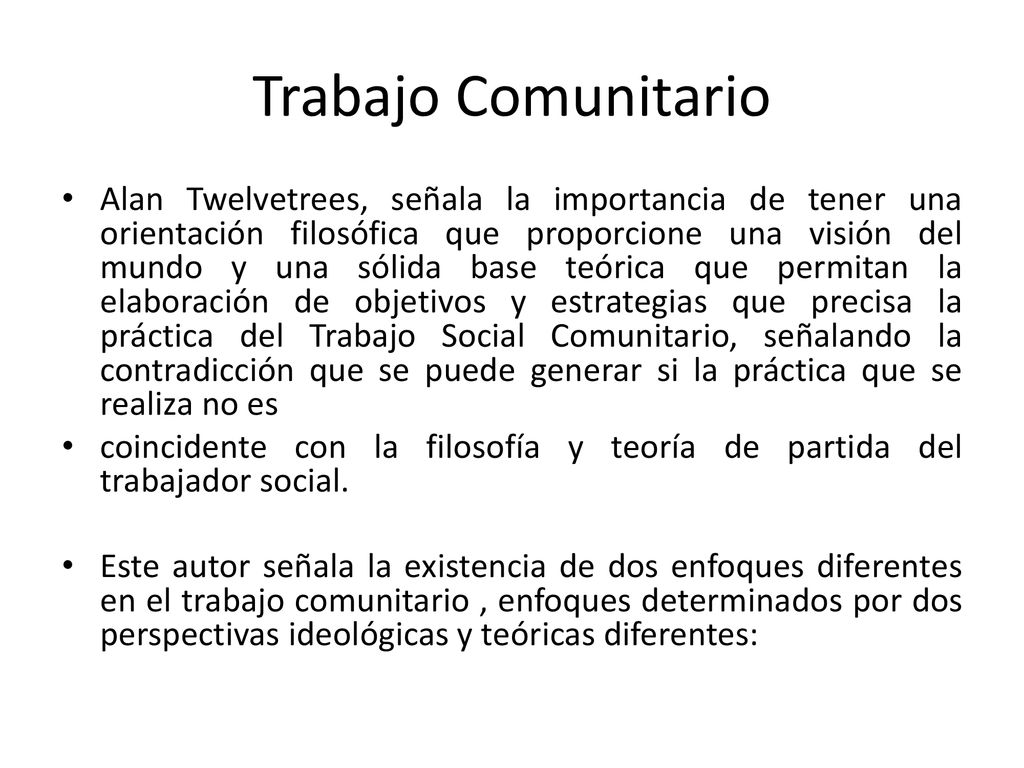 Trabajo Comunitario

• Alan Twelvetrees, señala la importancia de tener una orientación filosófica que proporcione una visión del mundo y una sólida base teórica que permitan la elaboración de objetivos y estrategias que precisa la práctica del Trabajo Social Comunitario, señalando la contradicción que se puede generar si la práctica que se realiza no es

• coincidente con la filosofía y teoría de partida del trabajador social.

• Este autor señala la existencia de dos enfoques diferentes en el trabajo comunitario , enfoques determinados por dos perspectivas ideológicas y teóricas diferentes: